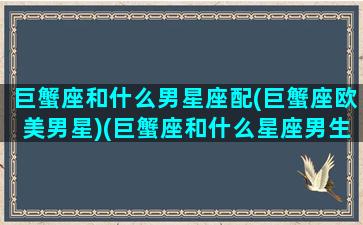 巨蟹座和什么男星座配(巨蟹座欧美男星)(巨蟹座和什么星座男生